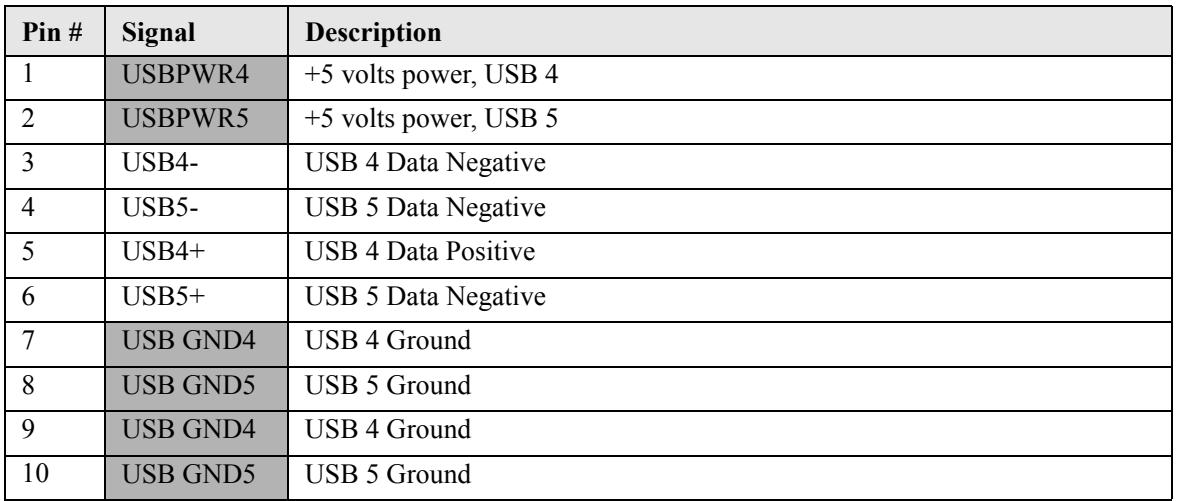 | Pin # | Signal | Description |
|---|---|---|
| 1 | USBPWR4 | +5 volts power, USB 4 |
| 2 | USBPWR5 | +5 volts power, USB 5 |
| 3 | USB4- | USB 4 Data Negative |
| 4 | USB5- | USB 5 Data Negative |
| 5 | USB4+ | USB 4 Data Positive |
| 6 | USB5+ | USB 5 Data Negative |
| 7 | USB GND4 | USB 4 Ground |
| 8 | USB GND5 | USB 5 Ground |
| 9 | USB GND4 | USB 4 Ground |
| 10 | USB GND5 | USB 5 Ground |